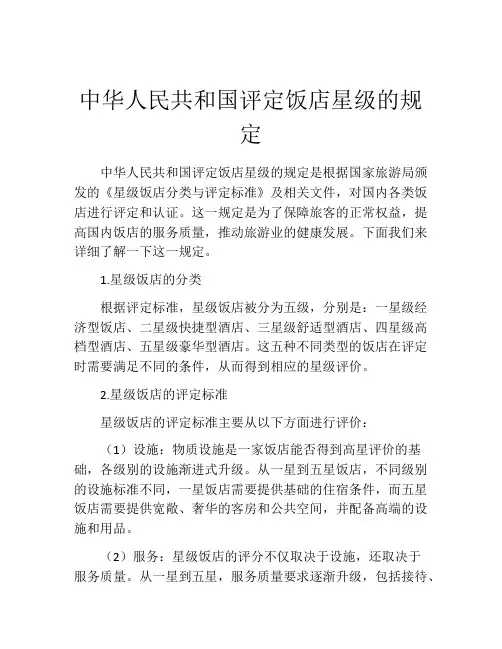 中华人民共和国评定饭店星级的规定

中华人民共和国评定饭店星级的规定是根据国家旅游局颁发的《星级饭店分类与评定标准》及相关文件，对国内各类饭店进行评定和认证。这一规定是为了保障旅客的正常权益，提高国内饭店的服务质量，推动旅游业的健康发展。下面我们来详细了解一下这一规定。

1.星级饭店的分类

根据评定标准，星级饭店被分为五级，分别是：一星级经济型饭店、二星级快捷型酒店、三星级舒适型酒店、四星级高档型酒店、五星级豪华型酒店。这五种不同类型的饭店在评定时需要满足不同的条件，从而得到相应的星级评价。

2.星级饭店的评定标准

星级饭店的评定标准主要从以下方面进行评价：

（1）设施：物质设施是一家饭店能否得到高星评价的基础，各级别的设施渐进式升级。从一星到五星饭店，不同级别的设施标准不同，一星饭店需要提供基础的住宿条件，而五星饭店需要提供宽敞、奢华的客房和公共空间，并配备高端的设施和用品。

（2）服务：星级饭店的评分不仅取决于设施，还取决于服务质量。从一星到五星，服务质量要求逐渐升级，包括接待、